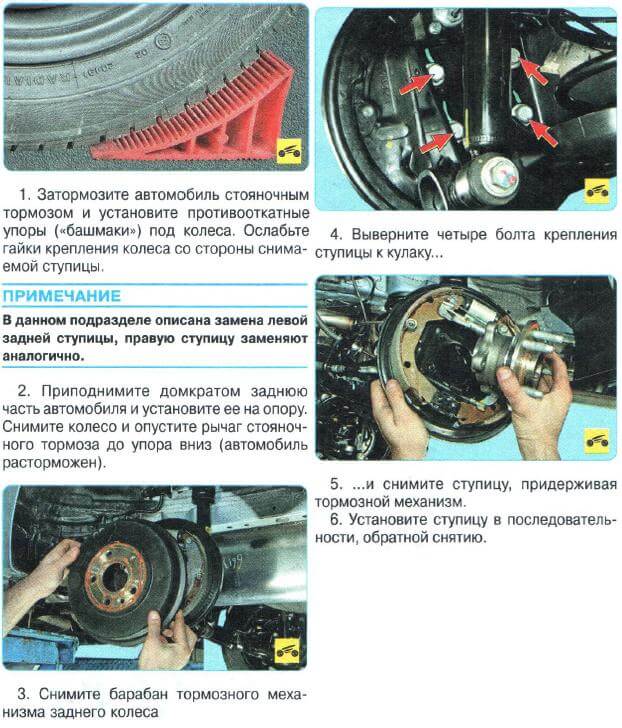 1. Затормозите автомобиль стояночным тормозом и установите противооткатные упоры («башмаки») под колеса. Ослабьте гайки крепления колеса со стороны снимаемой ступицы.

ПРИМЕЧАНИЕ

В данном подразделе описана замена левой задней ступицы, правую ступицу заменяют аналогично.

2. Приподнимите домкратом заднюю часть автомобиля и установите ее на опору. Снимите колесо и опустите рычаг стояночного тормоза до упора вниз (автомобиль расторможен).

3. Снимите барабан тормозного механизма заднего колеса

4. Выверните четыре болта крепления ступицы к кулаку...

5. ...и снимите ступицу, придерживая тормозной механизм.

6. Установите ступицу в последовательности, обратной снятию.